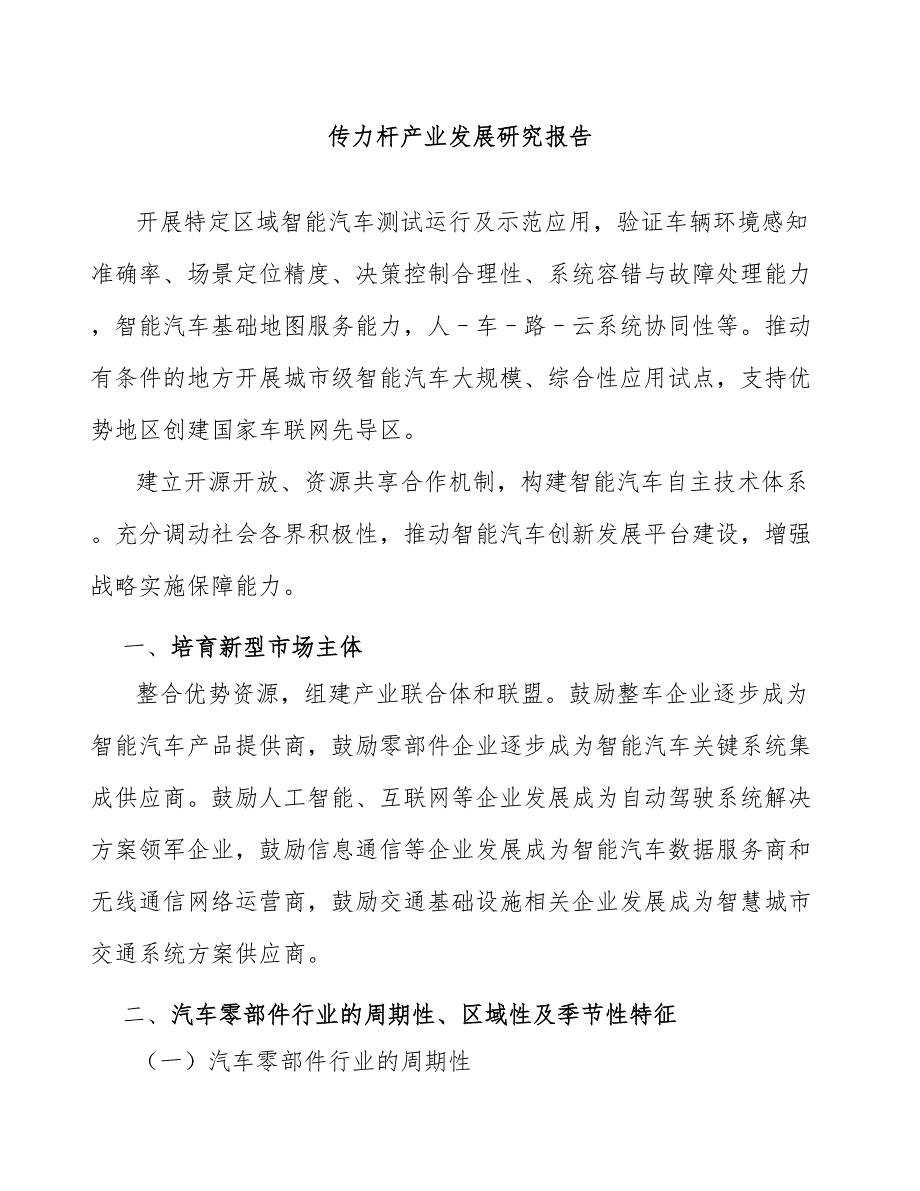 传力杆产业发展研究报告

开展特定区域智能汽车测试运行及示范应用，验证车辆环境感知准确率、场景定位精度、决策控制合理性、系统容错与故障处理能力，智能汽车基础地图服务能力，人－车－路－云系统协同性等。推动有条件的地方开展城市级智能汽车大规模、综合性应用试点，支持优势地区创建国家车联网先导区。

建立开源开放、资源共享合作机制，构建智能汽车自主技术体系。充分调动社会各界积极性，推动智能汽车创新发展平台建设，增强战略实施保障能力。

一、培育新型市场主体

整合优势资源，组建产业联合体和联盟。鼓励整车企业逐步成为智能汽车产品提供商，鼓励零部件企业逐步成为智能汽车关键系统集成供应商。鼓励人工智能、互联网等企业发展成为自动驾驶系统解决方案领军企业，鼓励信息通信等企业发展成为智能汽车数据服务商和无线通信网络运营商，鼓励交通基础设施相关企业发展成为智慧城市交通系统方案供应商。

二、汽车零部件行业的周期性、区域性及季节性特征

（一）汽车零部件行业的周期性